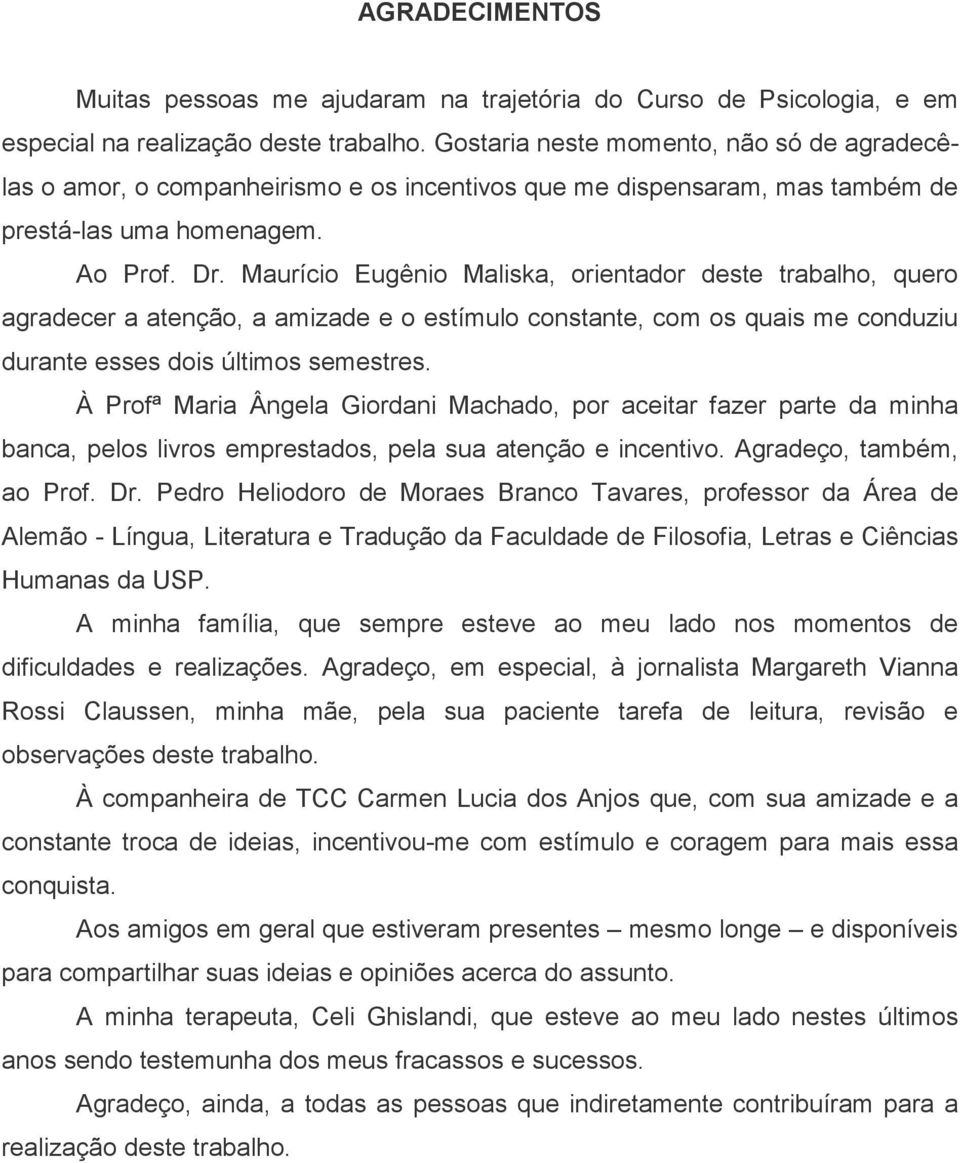 AGRADECIMENTOS

Muitas pessoas me ajudaram na trajetória do Curso de Psicologia, e em especial na realização deste trabalho. Gostaria neste momento, não só de agradecê-las o amor, o companheirismo e os incentivos que me dispensaram, mas também de prestá-las uma homenagem.

Ao Prof. Dr. Maurício Eugênio Maliska, orientador deste trabalho, quero agradecer a atenção, a amizade e o estímulo constante, com os quais me conduziu durante esses dois últimos semestres.

À Profª Maria Ângela Giordani Machado, por aceitar fazer parte da minha banca, pelos livros emprestados, pela sua atenção e incentivo. Agradeço, também, ao Prof. Dr. Pedro Heliodoro de Moraes Branco Tavares, professor da Área de Alemão - Língua, Literatura e Tradução da Faculdade de Filosofia, Letras e Ciências Humanas da USP.

A minha família, que sempre esteve ao meu lado nos momentos de dificuldades e realizações. Agradeço, em especial, à jornalista Margareth Vianna Rossi Claussen, minha mãe, pela sua paciente tarefa de leitura, revisão e observações deste trabalho.

À companheira de TCC Carmen Lucia dos Anjos que, com sua amizade e a constante troca de ideias, incentivou-me com estímulo e coragem para mais essa conquista.

Aos amigos em geral que estiveram presentes – mesmo longe – e disponíveis para compartilhar suas ideias e opiniões acerca do assunto.

A minha terapeuta, Celi Ghislandi, que esteve ao meu lado nestes últimos anos sendo testemunha dos meus fracassos e sucessos.

Agradeço, ainda, a todas as pessoas que indiretamente contribuíram para a realização deste trabalho.